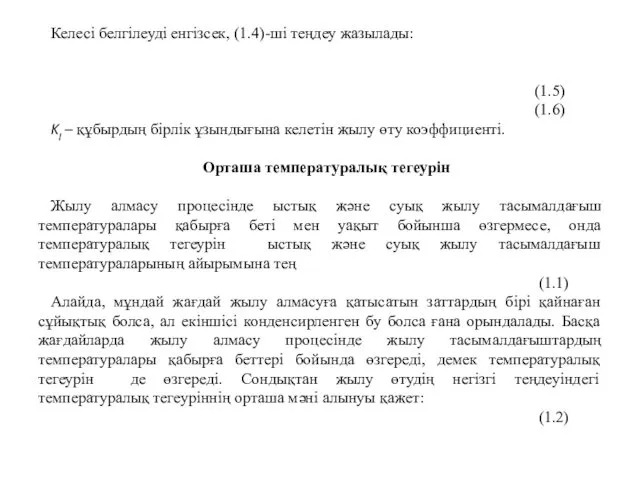 Келесі белгілеуді енгізсек, (1.4)-ші теңдеу жазылады:

(1.5)
(1.6)

$K_l$ – құбырдың бірлік ұзындығына келетін жылу өту коэффициенті.

Орташа температуралық тегеурін

Жылу алмасу процесінде ыстық және суық жылу тасымалдағыш температуралары қабырға беті мен уақыт бойынша өзгермесе, онда температуралық тегеурін ыстық және суық жылу тасымалдағыш температураларының айырымына тең

(1.1)

Алайда, мұндай жағдай жылу алмасуға қатысатын заттардың бірі қайнаған сұйықтық болса, ал екіншісі конденсирленген бу болса ғана орындалады. Басқа жағдайларда жылу алмасу процесінде жылу тасымалдағыштардың температуралары қабырға беттері бойында өзгереді, демек температуралық тегеурін де өзгереді. Сондықтан жылу өтудің негізгі теңдеуіндегі температуралық тегеуріннің орташа мәні алынуы қажет:

(1.2)